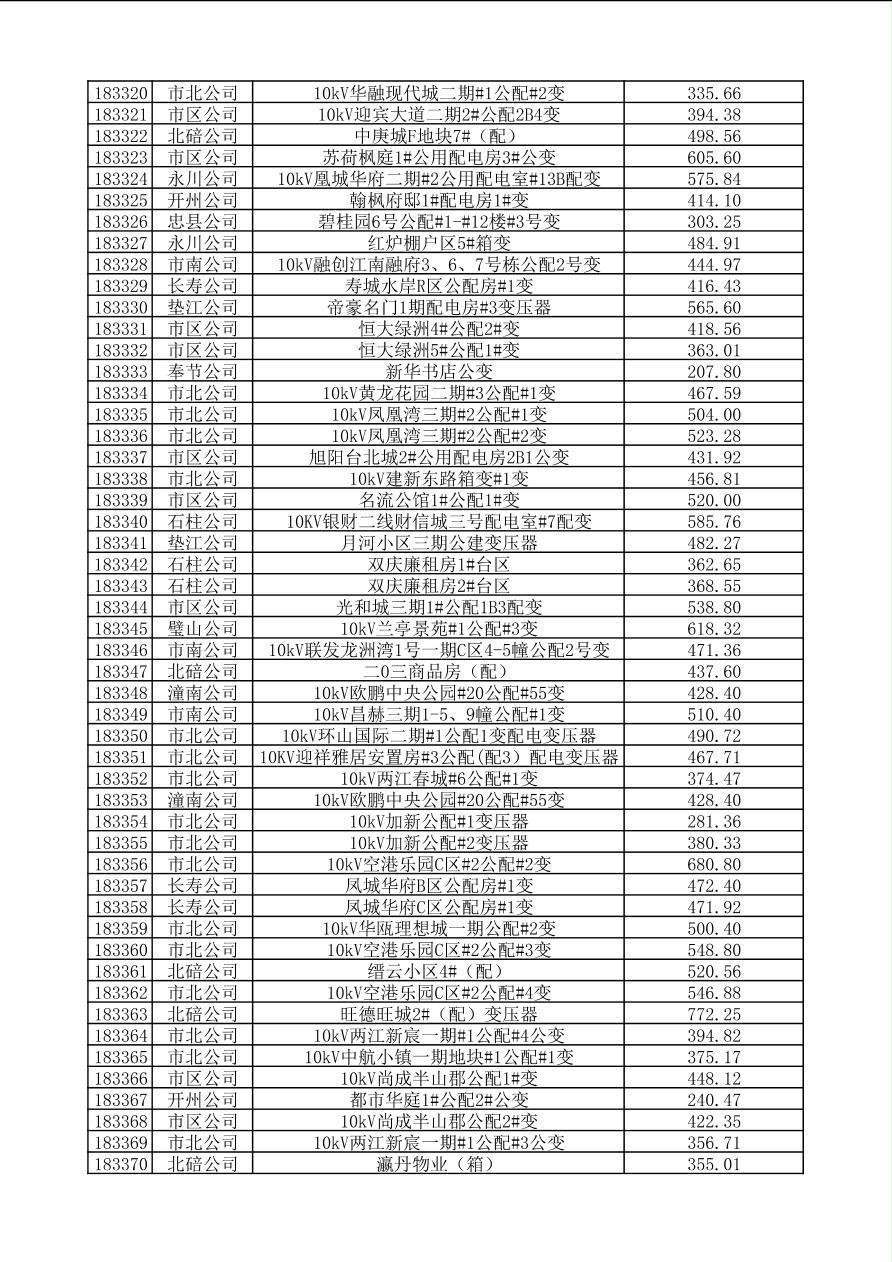 | 183320 | 市北公司 | 10kV华融现代城二期#1公配#2变 | 335.66 |
|---|---|---|---|
| 183321 | 市区公司 | 10kV迎宾大道二期2#公配2B4变 | 394.38 |
| 183322 | 北碚公司 | 中庚城F地块7#（配） | 498.56 |
| 183323 | 市区公司 | 苏荷枫庭1#公用配电房3#公变 | 605.60 |
| 183324 | 永川公司 | 10kV凰城华府二期#2公用配电室#13B配变 | 575.84 |
| 183325 | 开州公司 | 翰枫府邸1#配电房1#变 | 414.10 |
| 183326 | 忠县公司 | 碧桂园6号公配#1-#12楼#3号变 | 303.25 |
| 183327 | 永川公司 | 红炉棚户区5#箱变 | 484.91 |
| 183328 | 市南公司 | 10kV融创江南融府3、6、7号栋公配2号变 | 444.97 |
| 183329 | 长寿公司 | 寿城水岸R区公配房#1变 | 416.43 |
| 183330 | 垫江公司 | 帝豪名门1期配电房#3变压器 | 565.60 |
| 183331 | 市区公司 | 恒大绿洲4#公配2#变 | 418.56 |
| 183332 | 市区公司 | 恒大绿洲5#公配1#变 | 363.01 |
| 183333 | 奉节公司 | 新华书店公变 | 207.80 |
| 183334 | 市北公司 | 10kV黄龙花园二期#3公配#1变 | 467.59 |
| 183335 | 市北公司 | 10kV凤凰湾三期#2公配#1变 | 504.00 |
| 183336 | 市北公司 | 10kV凤凰湾三期#2公配#2变 | 523.28 |
| 183337 | 市区公司 | 旭阳台北城2#公用配电房2B1公变 | 431.92 |
| 183338 | 市北公司 | 10kV建新东路箱变#1变 | 456.81 |
| 183339 | 市区公司 | 名流公馆1#公配1#变 | 520.00 |
| 183340 | 石柱公司 | 10KV银财二线财信城三号配电室#7配变 | 585.76 |
| 183341 | 垫江公司 | 月河小区三期公建变压器 | 482.27 |
| 183342 | 石柱公司 | 双庆廉租房1#台区 | 362.65 |
| 183343 | 石柱公司 | 双庆廉租房2#台区 | 368.55 |
| 183344 | 市区公司 | 光和城三期1#公配1B3配变 | 538.80 |
| 183345 | 璧山公司 | 10kV兰亭景苑#1公配#3变 | 618.32 |
| 183346 | 市南公司 | 10kV联发龙洲湾1号一期C区4-5幢公配2号变 | 471.36 |
| 183347 | 北碚公司 | 二0三商品房（配） | 437.60 |
| 183348 | 潼南公司 | 10kV欧鹏中央公园#20公配#55变 | 428.40 |
| 183349 | 市南公司 | 10kV昌赫三期1-5、9幢公配#1变 | 510.40 |
| 183350 | 市北公司 | 10kV环山国际二期#1公配1变配电变压器 | 490.72 |
| 183351 | 市北公司 | 10KV迎祥雅居安置房#3公配(配3）配电变压器 | 467.71 |
| 183352 | 市北公司 | 10kV两江春城#6公配#1变 | 374.47 |
| 183353 | 潼南公司 | 10kV欧鹏中央公园#20公配#55变 | 428.40 |
| 183354 | 市北公司 | 10kV加新公配#1变压器 | 281.36 |
| 183355 | 市北公司 | 10kV加新公配#2变压器 | 380.33 |
| 183356 | 市北公司 | 10kV空港乐园C区#2公配#2变 | 680.80 |
| 183357 | 长寿公司 | 凤城华府B区公配房#1变 | 472.40 |
| 183358 | 长寿公司 | 凤城华府C区公配房#1变 | 471.92 |
| 183359 | 市北公司 | 10kV华瓯理想城一期公配#2变 | 500.40 |
| 183360 | 市北公司 | 10kV空港乐园C区#2公配#3变 | 548.80 |
| 183361 | 北碚公司 | 缙云小区4#（配） | 520.56 |
| 183362 | 市北公司 | 10kV空港乐园C区#2公配#4变 | 546.88 |
| 183363 | 北碚公司 | 旺德旺城2#（配）变压器 | 772.25 |
| 183364 | 市北公司 | 10kV两江新宸一期#1公配#4公变 | 394.82 |
| 183365 | 市北公司 | 10kV中航小镇一期地块#1公配#1变 | 375.17 |
| 183366 | 市区公司 | 10kV尚成半山郡公配1#变 | 448.12 |
| 183367 | 开州公司 | 都市华庭1#公配2#公变 | 240.47 |
| 183368 | 市区公司 | 10kV尚成半山郡公配2#变 | 422.35 |
| 183369 | 市北公司 | 10kV两江新宸一期#1公配#3公变 | 356.71 |
| 183370 | 北碚公司 | 瀛丹物业（箱） | 355.01 |